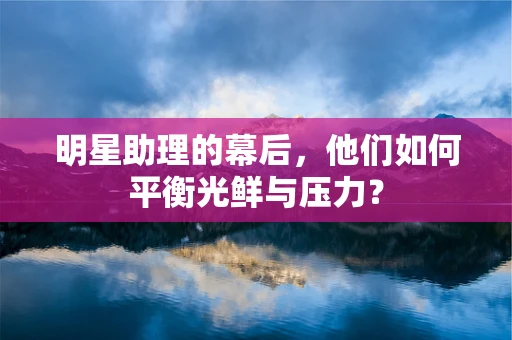 明星助理的幕后，他们如何平衡光鲜与压力？